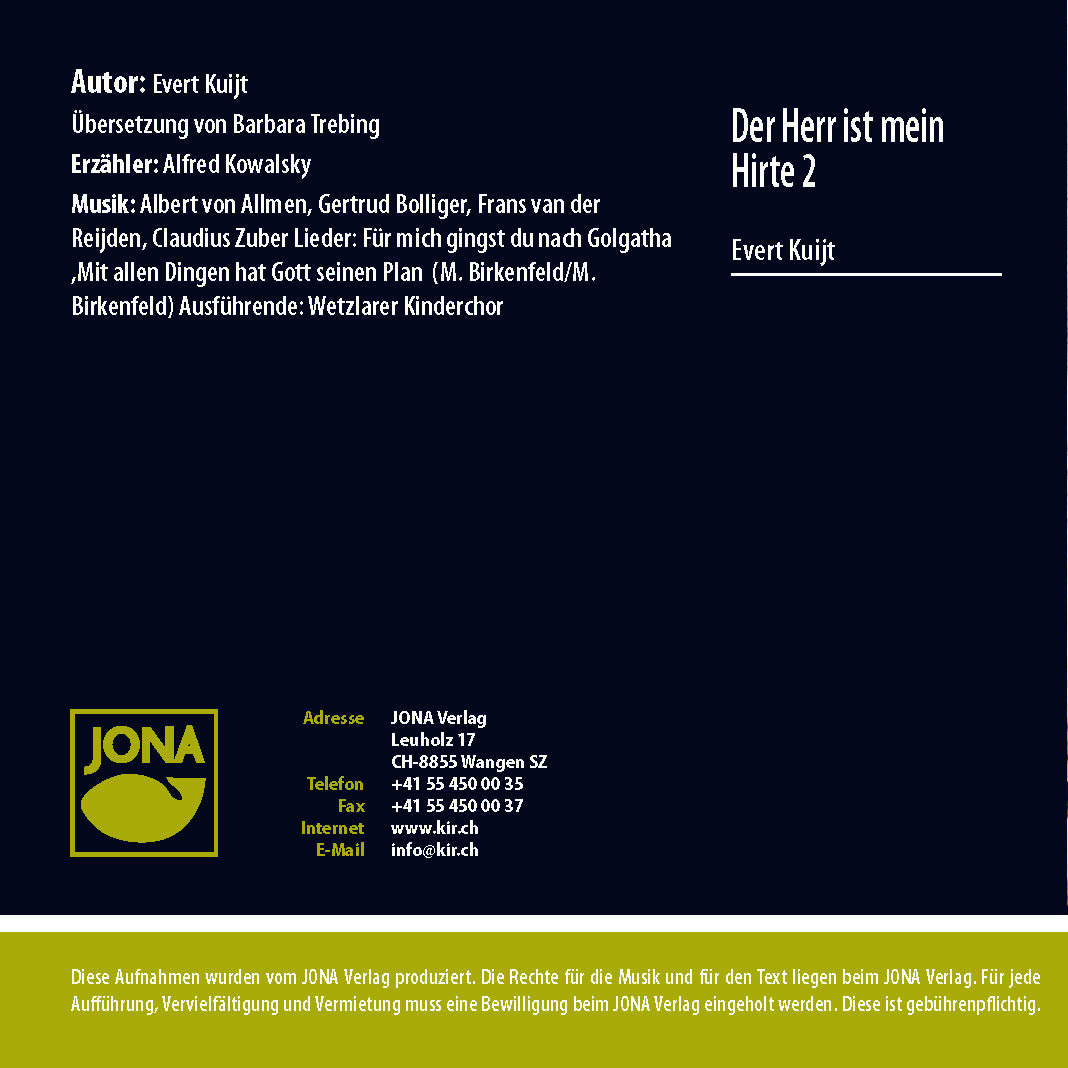 Autor: Evert Kuijt

Übersetzung von Barbara Trebing

Erzähler: Alfred Kowalsky

Musik: Albert von Allmen, Gertrud Bolliger, Frans van der Reijden, Claudius Zuber Lieder: Für mich gingst du nach Golgatha ,Mit allen Dingen hat Gott seinen Plan (M. Birkenfeld/M. Birkenfeld) Ausführende: Wetzlarer Kinderchor

Der Herr ist mein Hirte 2

Evert Kuijt

JONA

Adresse JONA Verlag
Leuholz 17
CH-8855 Wangen SZ
Telefon +41 55 450 00 35
Fax +41 55 450 00 37
Internet www.kir.ch
E-Mail info@kir.ch

Diese Aufnahmen wurden vom JONA Verlag produziert. Die Rechte für die Musik und für den Text liegen beim JONA Verlag. Für jede Aufführung, Vervielfältigung und Vermietung muss eine Bewilligung beim JONA Verlag eingeholt werden. Diese ist gebührenpflichtig.